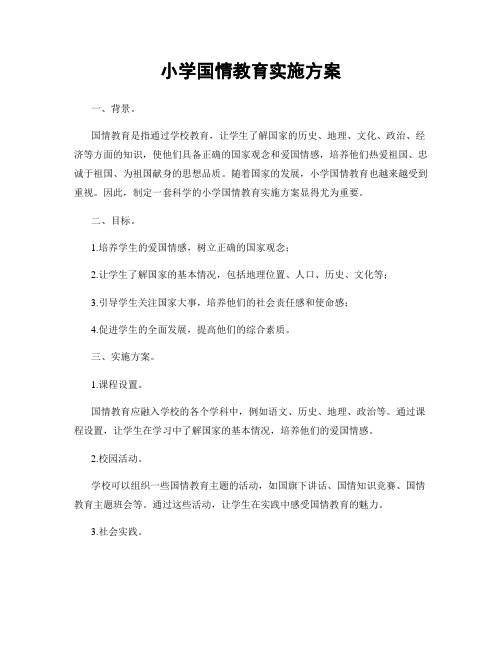 小学国情教育实施方案

一、背景。

国情教育是指通过学校教育，让学生了解国家的历史、地理、文化、政治、经济等方面的知识，使他们具备正确的国家观念和爱国情感，培养他们热爱祖国、忠诚于祖国、为祖国献身的思想品质。随着国家的发展，小学国情教育也越来越受到重视。因此，制定一套科学的小学国情教育实施方案显得尤为重要。

二、目标。

1.培养学生的爱国情感，树立正确的国家观念；

2.让学生了解国家的基本情况，包括地理位置、人口、历史、文化等；

3.引导学生关注国家大事，培养他们的社会责任感和使命感；

4.促进学生的全面发展，提高他们的综合素质。

三、实施方案。

1.课程设置。

国情教育应融入学校的各个学科中，例如语文、历史、地理、政治等。通过课程设置，让学生在学习中了解国家的基本情况，培养他们的爱国情感。

2.校园活动。

学校可以组织一些国情教育主题的活动，如国旗下讲话、国情知识竞赛、国情教育主题班会等。通过这些活动，让学生在实践中感受国情教育的魅力。

3.社会实践。